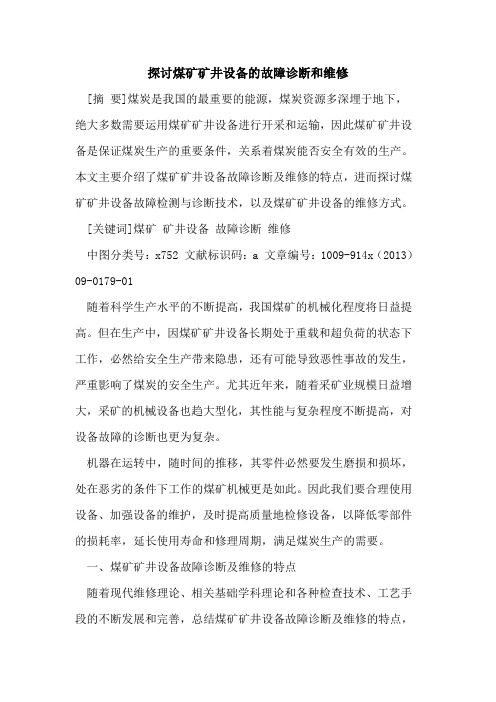 探讨煤矿矿井设备的故障诊断和维修

[摘 要]煤炭是我国的最重要的能源，煤炭资源多深埋于地下，绝大多数需要运用煤矿矿井设备进行开采和运输，因此煤矿矿井设备是保证煤炭生产的重要条件，关系着煤炭能否安全有效的生产。本文主要介绍了煤矿矿井设备故障诊断及维修的特点，进而探讨煤矿矿井设备故障检测与诊断技术，以及煤矿矿井设备的维修方式。

[关键词]煤矿 矿井设备 故障诊断 维修

中图分类号：x752 文献标识码：a 文章编号：1009-914x（2013）09-0179-01

随着科学生产水平的不断提高，我国煤矿的机械化程度将日益提高。但在生产中，因煤矿矿井设备长期处于重载和超负荷的状态下工作，必然给安全生产带来隐患，还有可能导致恶性事故的发生，严重影响了煤炭的安全生产。尤其近年来，随着采矿业规模日益增大，采矿的机械设备也趋大型化，其性能与复杂程度不断提高，对设备故障的诊断也更为复杂。

机器在运转中，随时间的推移，其零件必然要发生磨损和损坏，处在恶劣的条件下工作的煤矿机械更是如此。因此我们要合理使用设备、加强设备的维护，及时提高质量地检修设备，以降低零部件的损耗率，延长使用寿命和修理周期，满足煤炭生产的需要。

一、煤矿矿井设备故障诊断及维修的特点

随着现代维修理论、相关基础学科理论和各种检查技术、工艺手段的不断发展和完善，总结煤矿矿井设备故障诊断及维修的特点，